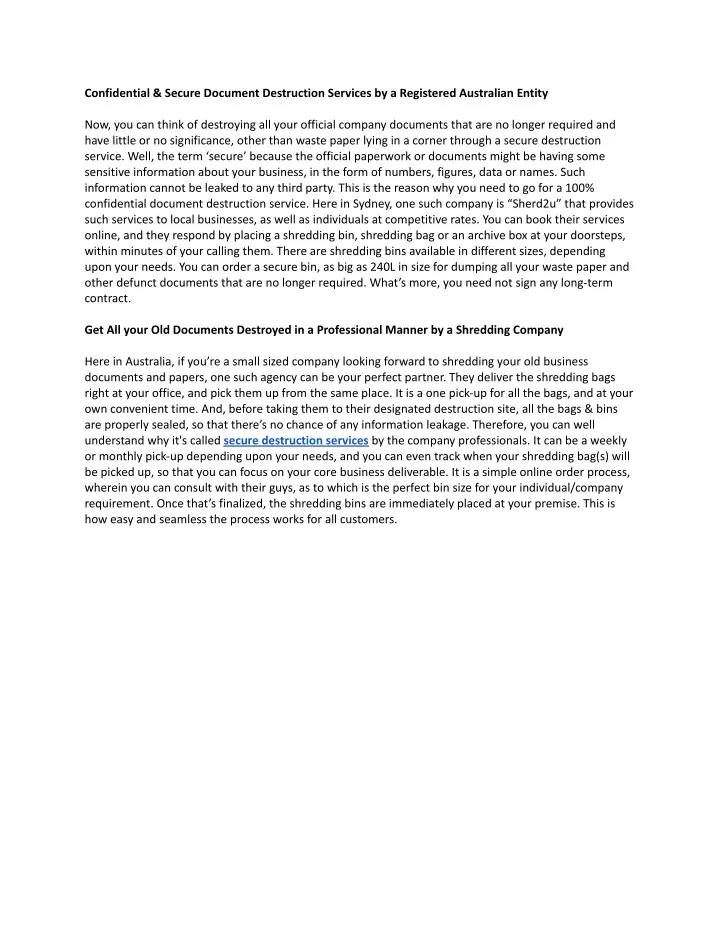 Confidential & Secure Document Destruction Services by a Registered Australian Entity

Now, you can think of destroying all your official company documents that are no longer required and have little or no significance, other than waste paper lying in a corner through a secure destruction service. Well, the term ‘secure’ because the official paperwork or documents might be having some sensitive information about your business, in the form of numbers, figures, data or names. Such information cannot be leaked to any third party. This is the reason why you need to go for a 100% confidential document destruction service. Here in Sydney, one such company is “Sherd2u” that provides such services to local businesses, as well as individuals at competitive rates. You can book their services online, and they respond by placing a shredding bin, shredding bag or an archive box at your doorsteps, within minutes of your calling them. There are shredding bins available in different sizes, depending upon your needs. You can order a secure bin, as big as 240L in size for dumping all your waste paper and other defunct documents that are no longer required. What’s more, you need not sign any long-term contract.

Get All your Old Documents Destroyed in a Professional Manner by a Shredding Company

Here in Australia, if you’re a small sized company looking forward to shredding your old business documents and papers, one such agency can be your perfect partner. They deliver the shredding bags right at your office, and pick them up from the same place. It is a one pick-up for all the bags, and at your own convenient time. And, before taking them to their designated destruction site, all the bags & bins are properly sealed, so that there’s no chance of any information leakage. Therefore, you can well understand why it's called secure destruction services by the company professionals. It can be a weekly or monthly pick-up depending upon your needs, and you can even track when your shredding bag(s) will be picked up, so that you can focus on your core business deliverable. It is a simple online order process, wherein you can consult with their guys, as to which is the perfect bin size for your individual/company requirement. Once that’s finalized, the shredding bins are immediately placed at your premise. This is how easy and seamless the process works for all customers.